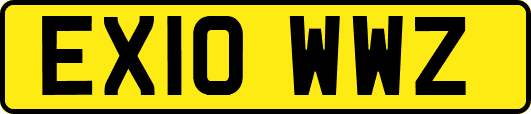 EX10 WWZ